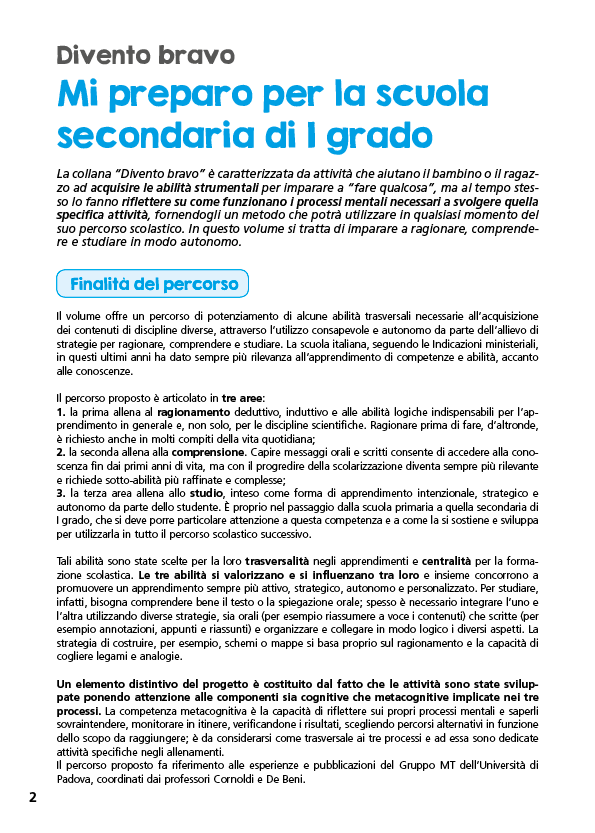 Divento bravo

Mi preparo per la scuola secondaria di I grado

La collana "Divento bravo" è caratterizzata da attività che aiutano il bambino o il ragazzo ad acquisire le abilità strumentali per imparare a "fare qualcosa", ma al tempo stesso lo fanno riflettere su come funzionano i processi mentali necessari a svolgere quella specifica attività, fornendogli un metodo che potrà utilizzare in qualsiasi momento del suo percorso scolastico. In questo volume si tratta di imparare a ragionare, comprendere e studiare in modo autonomo.

Finalità del percorso

Il volume offre un percorso di potenziamento di alcune abilità trasversali necessarie all'acquisizione dei contenuti di discipline diverse, attraverso l'utilizzo consapevole e autonomo da parte dell'allievo di strategie per ragionare, comprendere e studiare. La scuola italiana, seguendo le Indicazioni ministeriali, in questi ultimi anni ha dato sempre più rilevanza all'apprendimento di competenze e abilità, accanto alle conoscenze.

Il percorso proposto è articolato in tre aree:
1. la prima allena al ragionamento deduttivo, induttivo e alle abilità logiche indispensabili per l'apprendimento in generale e, non solo, per le discipline scientifiche. Ragionare prima di fare, d'altronde, è richiesto anche in molti compiti della vita quotidiana;
2. la seconda allena alla comprensione. Capire messaggi orali e scritti consente di accedere alla conoscenza fin dai primi anni di vita, ma con il progredire della scolarizzazione diventa sempre più rilevante e richiede sotto-abilità più raffinate e complesse;
3. la terza area allena allo studio, inteso come forma di apprendimento intenzionale, strategico e autonomo da parte dello studente. È proprio nel passaggio dalla scuola primaria a quella secondaria di I grado, che si deve porre particolare attenzione a questa competenza e a come la si sostiene e sviluppa per utilizzarla in tutto il percorso scolastico successivo.

Tali abilità sono state scelte per la loro trasversalità negli apprendimenti e centralità per la formazione scolastica. Le tre abilità si valorizzano e si influenzano tra loro e insieme concorrono a promuovere un apprendimento sempre più attivo, strategico, autonomo e personalizzato. Per studiare, infatti, bisogna comprendere bene il testo o la spiegazione orale; spesso è necessario integrare l'uno e l'altra utilizzando diverse strategie, sia orali (per esempio riassumere a voce i contenuti) che scritte (per esempio annotazioni, appunti e riassunti) e organizzare e collegare in modo logico i diversi aspetti. La strategia di costruire, per esempio, schemi o mappe si basa proprio sul ragionamento e la capacità di cogliere legami e analogie.

Un elemento distintivo del progetto è costituito dal fatto che le attività sono state sviluppate ponendo attenzione alle componenti sia cognitive che metacognitive implicate nei tre processi. La competenza metacognitiva è la capacità di riflettere sui propri processi mentali e saperli sovraintendere, monitorare in itinere, verificandone i risultati, scegliendo percorsi alternativi in funzione dello scopo da raggiungere; è da considerarsi come trasversale ai tre processi e ad essa sono dedicate attività specifiche negli allenamenti.
Il percorso proposto fa riferimento alle esperienze e pubblicazioni del Gruppo MT dell'Università di Padova, coordinati dai professori Cornoldi e De Beni.

2